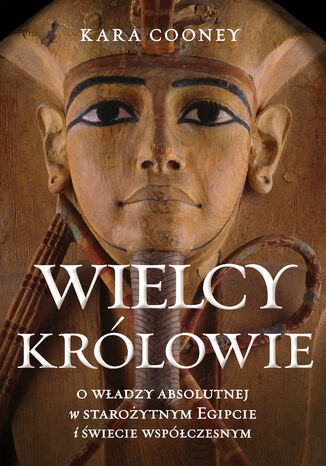 KARA COONEY

WIELCY KRÓLOWIE

O WŁADZY ABSOLUTNEJ
w STAROŻYTNYM EGIPCIE
i ŚWIECIE WSPÓŁCZESNYM